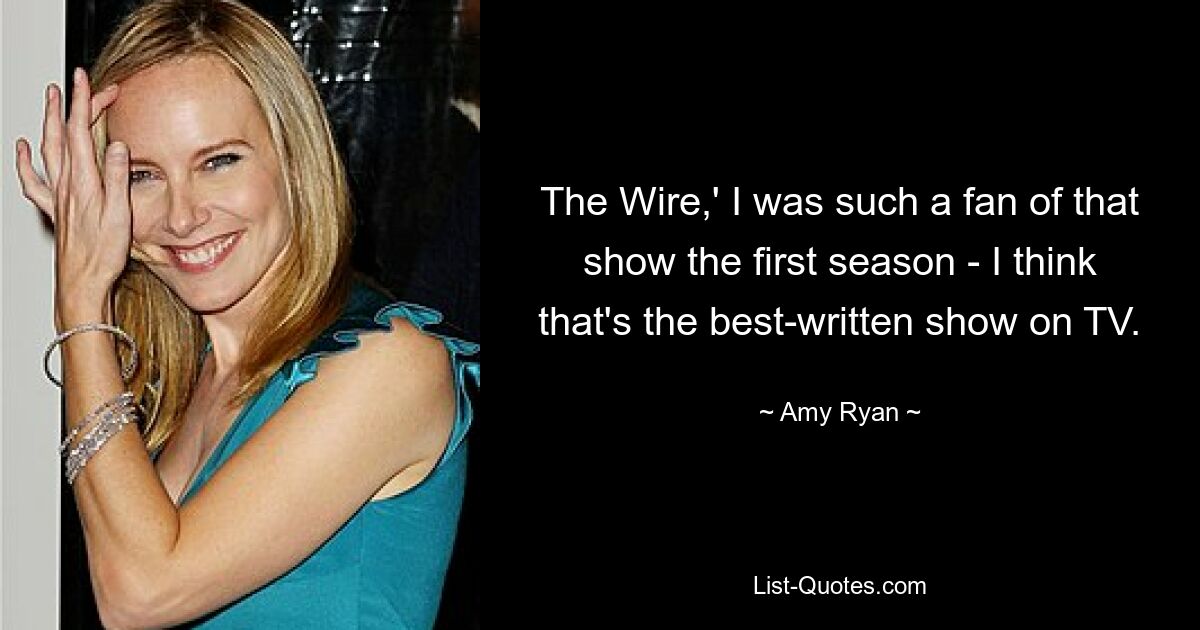 The Wire,' I was such a fan of that show the first season - I think that's the best-written show on TV.

~ Amy Ryan ~

List-Quotes.com